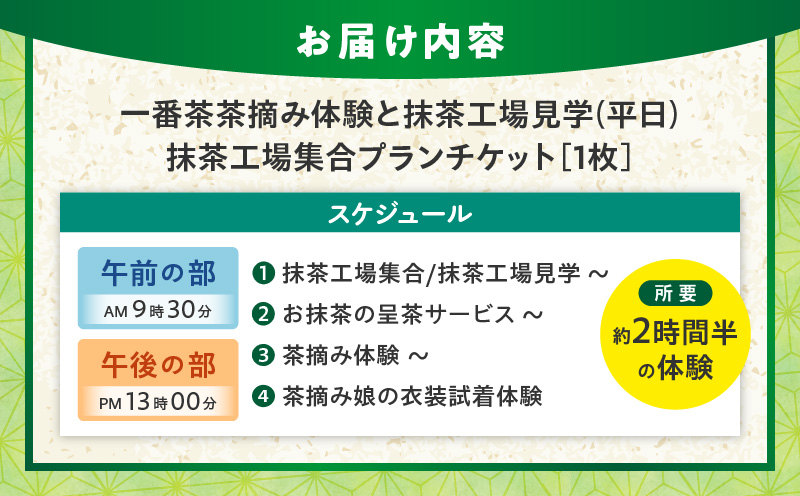 お届け内容

一番茶茶摘み体験と抹茶工場見学(平日)
抹茶工場集合プランチケット[1枚]

スケジュール

午前の部
AM 9時30分

午後の部
PM 13時00分

❶ 抹茶工場集合/抹茶工場見学 ～
❷ お抹茶の呈茶サービス ～
❸ 茶摘み体験 ～
❹ 茶摘み娘の衣装試着体験

所要
約2時間半の体験